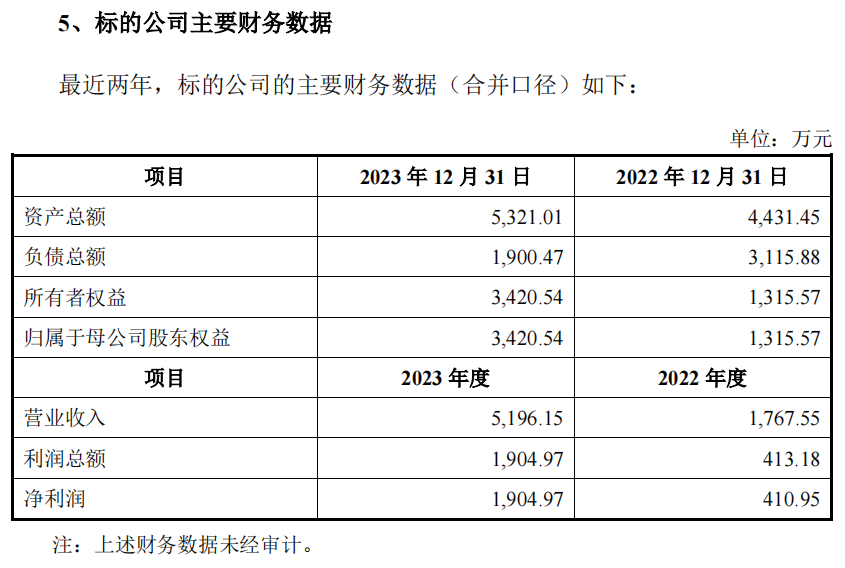 5、标的公司主要财务数据

最近两年，标的公司的主要财务数据（合并口径）如下：

单位：万元

| 项目 | 2023年12月31日 | 2022年12月31日 |
|---|---|---|
| 资产总额 | 5,321.01 | 4,431.45 |
| 负债总额 | 1,900.47 | 3,115.88 |
| 所有者权益 | 3,420.54 | 1,315.57 |
| 归属于母公司股东权益 | 3,420.54 | 1,315.57 |
| 项目 | 2023年度 | 2022年度 |
| 营业收入 | 5,196.15 | 1,767.55 |
| 利润总额 | 1,904.97 | 413.18 |
| 净利润 | 1,904.97 | 410.95 |

注：上述财务数据未经审计。